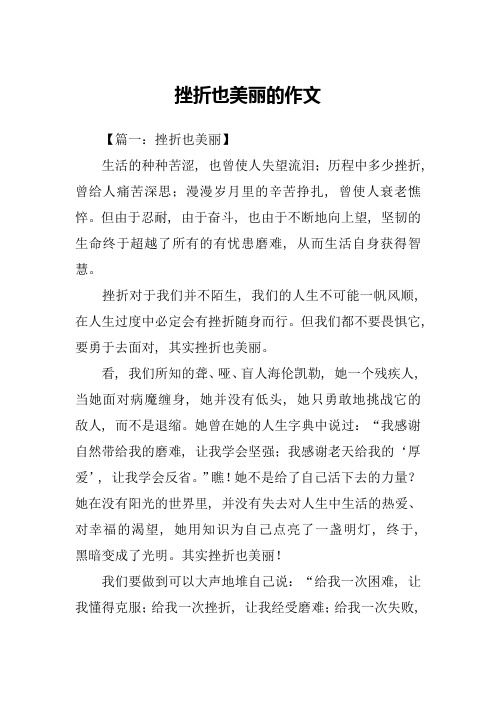 挫折也美丽的作文

【篇一：挫折也美丽】

生活的种种苦涩，也曾使人失望流泪；历程中多少挫折，曾给人痛苦深思；漫漫岁月里的辛苦挣扎，曾使人衰老憔悴。但由于忍耐，由于奋斗，也由于不断地向上望，坚韧的生命终于超越了所有的有忧患磨难，从而生活自身获得智慧。

挫折对于我们并不陌生，我们的人生不可能一帆风顺，在人生过度中必定会有挫折随身而行。但我们都不要畏惧它，要勇于去面对，其实挫折也美丽。

看，我们所知的聋、哑、盲人海伦凯勒，她一个残疾人，当她面对病魔缠身，她并没有低头，她只勇敢地挑战它的敌人，而不是退缩。她曾在她的人生字典中说过：“我感谢自然带给我的磨难，让我学会坚强；我感谢老天给我的‘厚爱’，让我学会反省。”瞧！她不是给了自己活下去的力量？她在没有阳光的世界里，并没有失去对人生中生活的热爱、对幸福的渴望，她用知识为自己点亮了一盏明灯，终于，黑暗变成了光明。其实挫折也美丽！

我们要做到可以大声地堆自己说：“给我一次困难，让我懂得克服；给我一次挫折，让我经受磨难；给我一次失败，